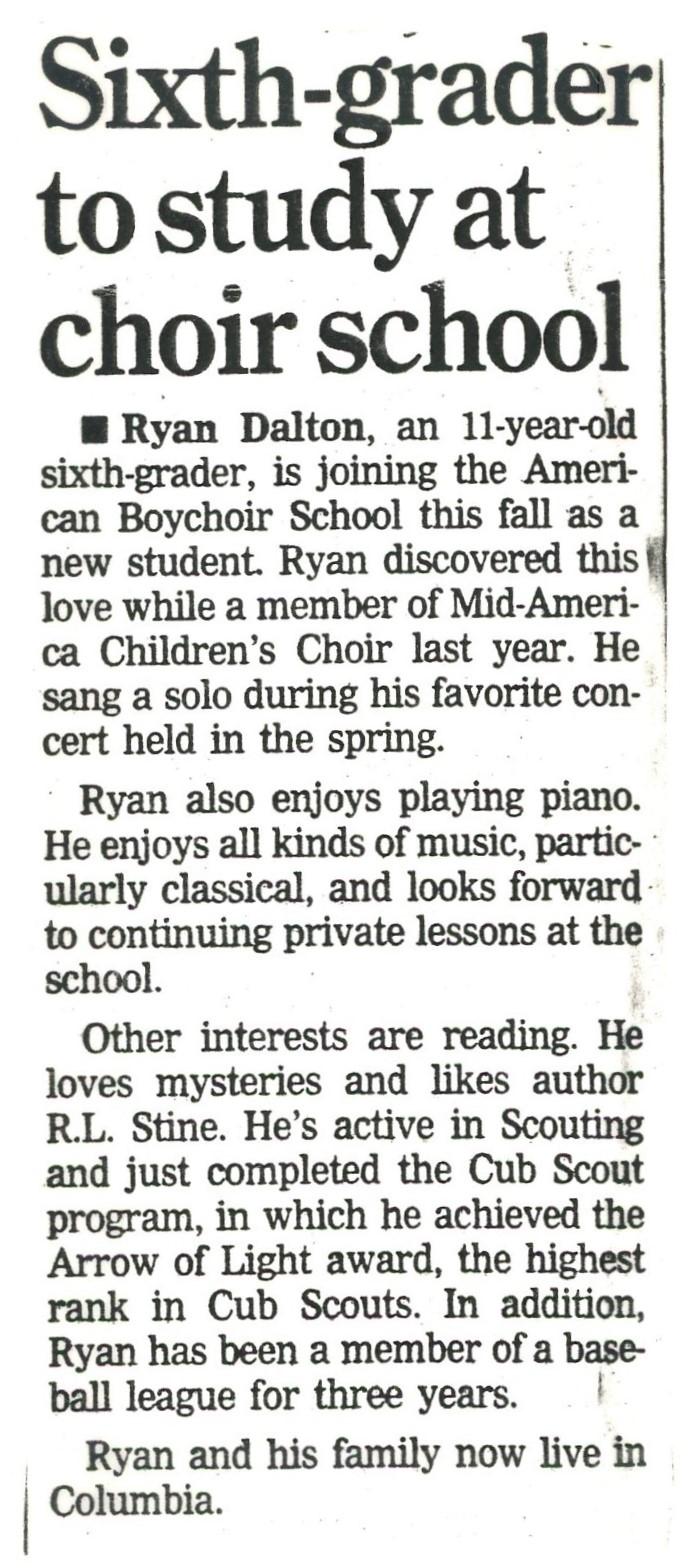 Sixth-grader to study at choir school

■ Ryan Dalton, an 11-year-old sixth-grader, is joining the American Boychoir School this fall as a new student. Ryan discovered this love while a member of Mid-America Children's Choir last year. He sang a solo during his favorite concert held in the spring.

Ryan also enjoys playing piano. He enjoys all kinds of music, particularly classical, and looks forward to continuing private lessons at the school.

Other interests are reading. He loves mysteries and likes author R.L. Stine. He's active in Scouting and just completed the Cub Scout program, in which he achieved the Arrow of Light award, the highest rank in Cub Scouts. In addition, Ryan has been a member of a baseball league for three years.

Ryan and his family now live in Columbia.